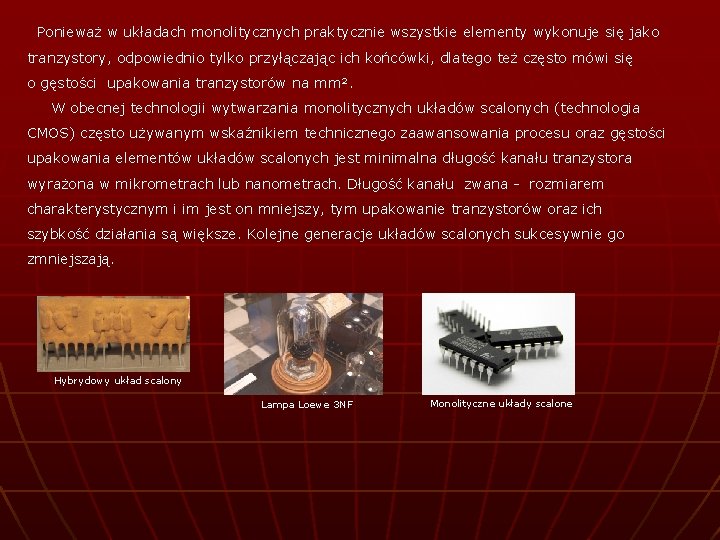 Ponieważ w układach monolitycznych praktycznie wszystkie elementy wykonuje się jako tranzystory, odpowiednio tylko przyłączając ich końcówki, dlatego też często mówi się o gęstości upakowania tranzystorów na mm².

W obecnej technologii wytwarzania monolitycznych układów scalonych (technologia CMOS) często używanym wskaźnikiem technicznego zaawansowania procesu oraz gęstości upakowania elementów układów scalonych jest minimalna długość kanału tranzystora wyrażona w mikrometrach lub nanometrach. Długość kanału zwana - rozmiarem charakterystycznym i im jest on mniejszy, tym upakowanie tranzystorów oraz ich szybkość działania są większe. Kolejne generacje układów scalonych sukcesywnie go zmniejszają.

Hybrydowy układ scalony

Lampa Loewe 3NF

Monolityczne układy scalone